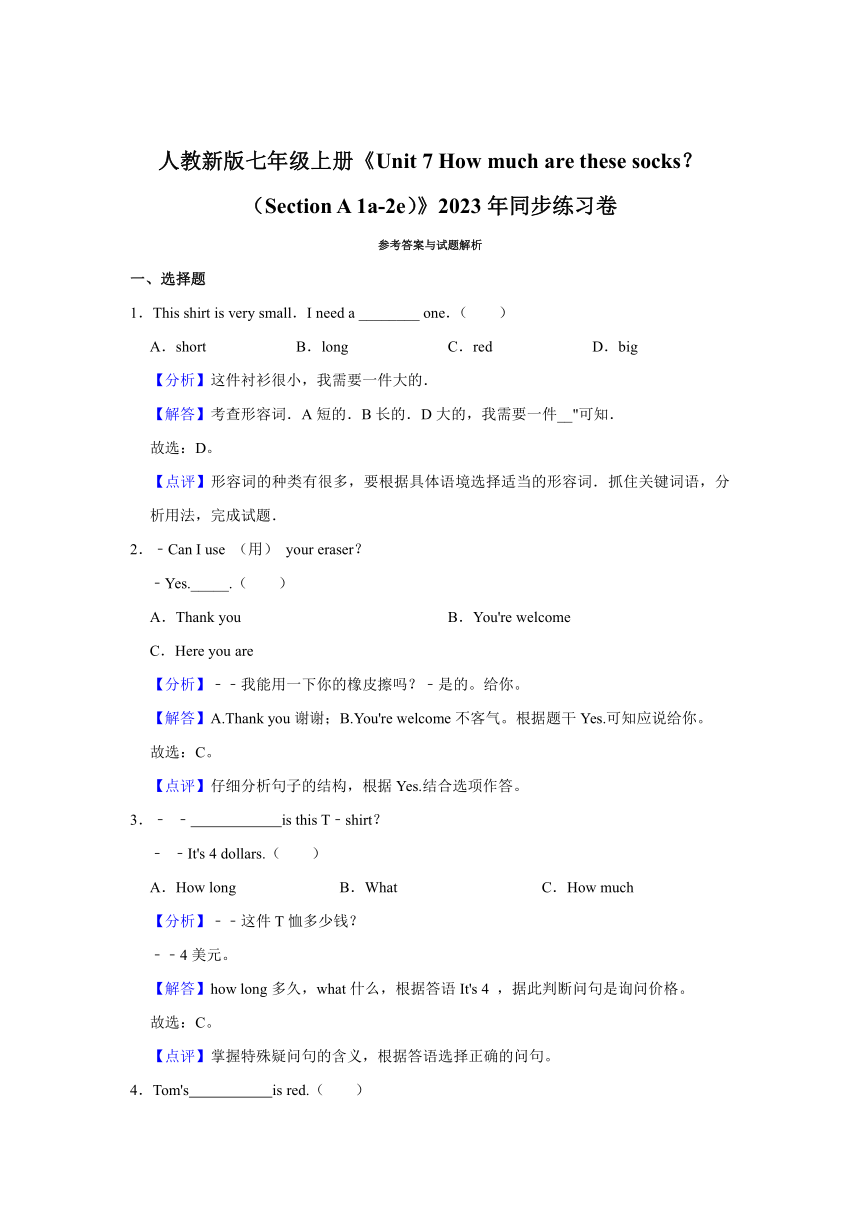 人教新版七年级上册《Unit 7 How much are these socks?（Section A 1a-2e)》2023 年同步练习卷

参考答案与试题解析

一、选择题

1．This shirt is very small．I need a ________ one．（　　）

A．short　　B．long　　C．red　　D．big

【分析】这件衬衫很小，我需要一件大的．

【解答】考查形容词．A 短的．B 长的．D 大的，我需要一件__"可知．

故选：D。

【点评】形容词的种类有很多，要根据具体语境选择适当的形容词．抓住关键词语，分析用法，完成试题．

2．﹣Can I use （用） your eraser?

﹣Yes._____.（　　）

A．Thank you　　B．You're welcome

C．Here you are

【分析】﹣﹣我能用一下你的橡皮擦吗？﹣是的。给你。

【解答】A.Thank you 谢谢；B.You're welcome 不客气。根据题干 Yes.可知应说给你。

故选：C。

【点评】仔细分析句子的结构，根据 Yes.结合选项作答。

3．﹣ ﹣____________is this T﹣shirt?

﹣ ﹣It's 4 dollars.（　　）

A．How long　　B．What　　C．How much

【分析】﹣﹣这件 T 恤多少钱？

﹣﹣4 美元。

【解答】how long 多久，what 什么，根据答语 It's 4 ，据此判断问句是询问价格。

故选：C。

【点评】掌握特殊疑问句的含义，根据答语选择正确的问句。

4．Tom's___________is red.（　　）